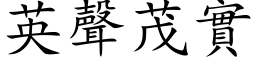 英聲茂實